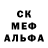 СК
МЕФ
АЛЬФА